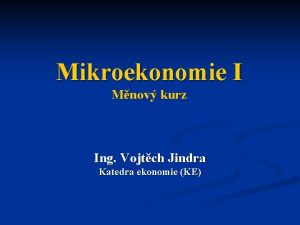 Mikroekonomie I
Měnový kurz

Ing. Vojtěch Jindra
Katedra ekonomie (KE)